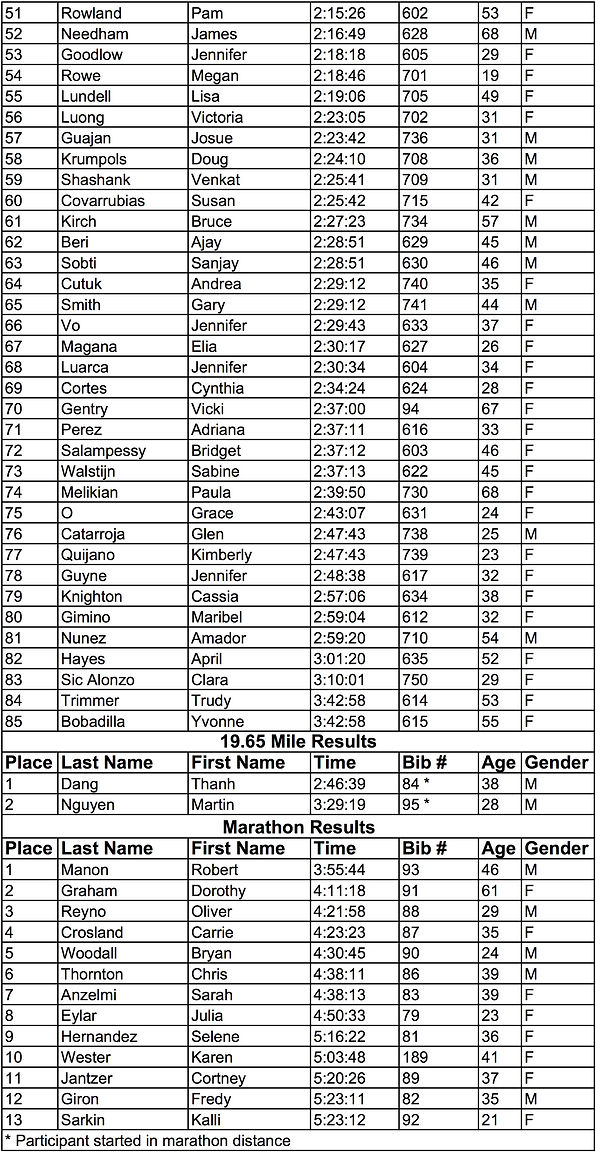 | 51 | Rowland | Pam | 2:15:26 | 602 | 53 | F |
|---|---|---|---|---|---|---|
| 52 | Needham | James | 2:16:49 | 628 | 68 | M |
| 53 | Goodlow | Jennifer | 2:18:18 | 605 | 29 | F |
| 54 | Rowe | Megan | 2:18:46 | 701 | 19 | F |
| 55 | Lundell | Lisa | 2:19:06 | 705 | 49 | F |
| 56 | Luong | Victoria | 2:23:05 | 702 | 31 | F |
| 57 | Guajan | Josue | 2:23:42 | 736 | 31 | M |
| 58 | Krumpols | Doug | 2:24:10 | 708 | 36 | M |
| 59 | Shashank | Venkat | 2:25:41 | 709 | 31 | M |
| 60 | Covarrubias | Susan | 2:25:42 | 715 | 42 | F |
| 61 | Kirch | Bruce | 2:27:23 | 734 | 57 | M |
| 62 | Beri | Ajay | 2:28:51 | 629 | 45 | M |
| 63 | Sobti | Sanjay | 2:28:51 | 630 | 46 | M |
| 64 | Cutuk | Andrea | 2:29:12 | 740 | 35 | F |
| 65 | Smith | Gary | 2:29:12 | 741 | 44 | M |
| 66 | Vo | Jennifer | 2:29:43 | 633 | 37 | F |
| 67 | Magana | Elia | 2:30:17 | 627 | 26 | F |
| 68 | Luarca | Jennifer | 2:30:34 | 604 | 34 | F |
| 69 | Cortes | Cynthia | 2:34:24 | 624 | 28 | F |
| 70 | Gentry | Vicki | 2:37:00 | 94 | 67 | F |
| 71 | Perez | Adriana | 2:37:11 | 616 | 33 | F |
| 72 | Salampessy | Bridget | 2:37:12 | 603 | 46 | F |
| 73 | Walstijn | Sabine | 2:37:13 | 622 | 45 | F |
| 74 | Melikian | Paula | 2:39:50 | 730 | 68 | F |
| 75 | O | Grace | 2:43:07 | 631 | 24 | F |
| 76 | Catarroja | Glen | 2:47:43 | 738 | 25 | M |
| 77 | Quijano | Kimberly | 2:47:43 | 739 | 23 | F |
| 78 | Guyne | Jennifer | 2:48:38 | 617 | 32 | F |
| 79 | Knighton | Cassia | 2:57:06 | 634 | 38 | F |
| 80 | Gimino | Maribel | 2:59:04 | 612 | 32 | F |
| 81 | Nunez | Amador | 2:59:20 | 710 | 54 | M |
| 82 | Hayes | April | 3:01:20 | 635 | 52 | F |
| 83 | Sic Alonzo | Clara | 3:10:01 | 750 | 29 | F |
| 84 | Trimmer | Trudy | 3:42:58 | 614 | 53 | F |
| 85 | Bobadilla | Yvonne | 3:42:58 | 615 | 55 | F |

19.65 Mile Results

| Place | Last Name | First Name | Time | Bib # | Age | Gender |
|---|---|---|---|---|---|---|
| 1 | Dang | Thanh | 2:46:39 | 84 * | 38 | M |
| 2 | Nguyen | Martin | 3:29:19 | 95 * | 28 | M |

Marathon Results

| Place | Last Name | First Name | Time | Bib # | Age | Gender |
|---|---|---|---|---|---|---|
| 1 | Manon | Robert | 3:55:44 | 93 | 46 | M |
| 2 | Graham | Dorothy | 4:11:18 | 91 | 61 | F |
| 3 | Reyno | Oliver | 4:21:58 | 88 | 29 | M |
| 4 | Crosland | Carrie | 4:23:23 | 87 | 35 | F |
| 5 | Woodall | Bryan | 4:30:45 | 90 | 24 | M |
| 6 | Thornton | Chris | 4:38:11 | 86 | 39 | M |
| 7 | Anzelmi | Sarah | 4:38:13 | 83 | 39 | F |
| 8 | Eylar | Julia | 4:50:33 | 79 | 23 | F |
| 9 | Hernandez | Selene | 5:16:22 | 81 | 36 | F |
| 10 | Wester | Karen | 5:03:48 | 189 | 41 | F |
| 11 | Jantzer | Cortney | 5:20:26 | 89 | 37 | F |
| 12 | Giron | Fredy | 5:23:11 | 82 | 35 | M |
| 13 | Sarkin | Kalli | 5:23:12 | 92 | 21 | F |

* Participant started in marathon distance